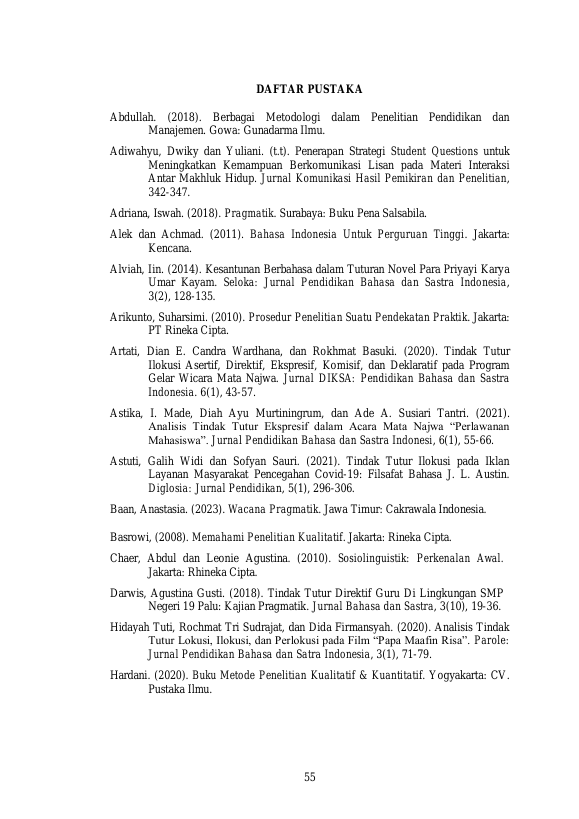 DAFTAR PUSTAKA

Abdullah. (2018). Berbagai Metodologi dalam Penelitian Pendidikan dan Manajemen. Gowa: Gunadarma Ilmu.

Adiwahyu, Dwiky dan Yuliani. (t.t). Penerapan Strategi Student Questions untuk Meningkatkan Kemampuan Berkomunikasi Lisan pada Materi Interaksi Antar Makhluk Hidup. Jurnal Komunikasi Hasil Pemikiran dan Penelitian, 342-347.

Adriana, Iswah. (2018). Pragmatik. Surabaya: Buku Pena Salsabila.

Alek dan Achmad. (2011). Bahasa Indonesia Untuk Perguruan Tinggi. Jakarta: Kencana.

Alviah, Iin. (2014). Kesantunan Berbahasa dalam Tuturan Novel Para Priyayi Karya Umar Kayam. Seloka: Jurnal Pendidikan Bahasa dan Sastra Indonesia, 3(2), 128-135.

Arikunto, Suharsimi. (2010). Prosedur Penelitian Suatu Pendekatan Praktik. Jakarta: PT Rineka Cipta.

Artati, Dian E. Candra Wardhana, dan Rokhmat Basuki. (2020). Tindak Tutur Ilokusi Asertif, Direktif, Ekspresif, Komisif, dan Deklaratif pada Program Gelar Wicara Mata Najwa. Jurnal DIKSA: Pendidikan Bahasa dan Sastra Indonesia. 6(1), 43-57.

Astika, I. Made, Diah Ayu Murtiningrum, dan Ade A. Susiari Tantri. (2021). Analisis Tindak Tutur Ekspresif dalam Acara Mata Najwa "Perlawanan Mahasiswa". Jurnal Pendidikan Bahasa dan Sastra Indonesi, 6(1), 55-66.

Astuti, Galih Widi dan Sofyan Sauri. (2021). Tindak Tutur Ilokusi pada Iklan Layanan Masyarakat Pencegahan Covid-19: Filsafat Bahasa J. L. Austin. Diglosia: Jurnal Pendidikan, 5(1), 296-306.

Baan, Anastasia. (2023). Wacana Pragmatik. Jawa Timur: Cakrawala Indonesia.

Basrowi, (2008). Memahami Penelitian Kualitatif. Jakarta: Rineka Cipta.

Chaer, Abdul dan Leonie Agustina. (2010). Sosiolinguistik: Perkenalan Awal. Jakarta: Rhineka Cipta.

Darwis, Agustina Gusti. (2018). Tindak Tutur Direktif Guru Di Lingkungan SMP Negeri 19 Palu: Kajian Pragmatik. Jurnal Bahasa dan Sastra, 3(10), 19-36.

Hidayah Tuti, Rochmat Tri Sudrajat, dan Dida Firmansyah. (2020). Analisis Tindak Tutur Lokusi, Ilokusi, dan Perlokusi pada Film "Papa Maafin Risa". Parole: Jurnal Pendidikan Bahasa dan Satra Indonesia, 3(1), 71-79.

Hardani. (2020). Buku Metode Penelitian Kualitatif & Kuantitatif. Yogyakarta: CV. Pustaka Ilmu.

55